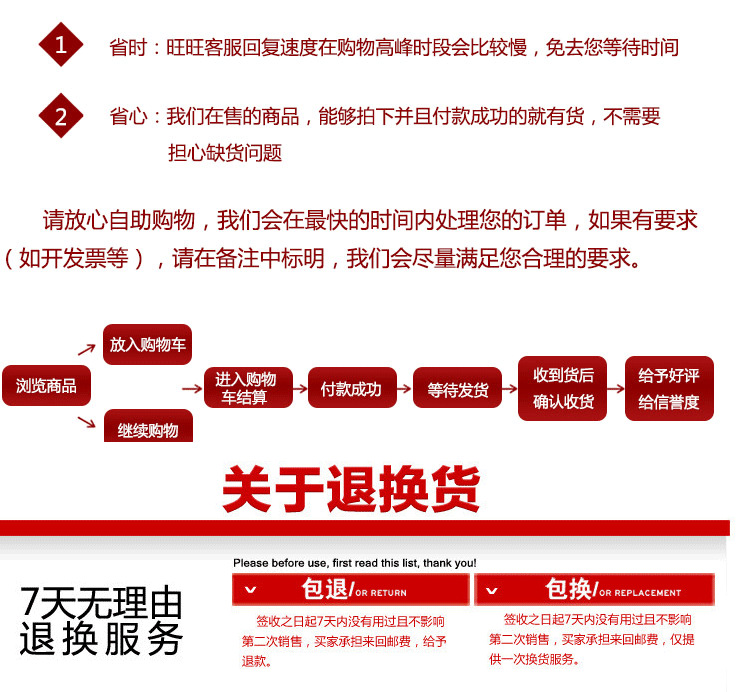 1 省时：旺旺客服回复速度在购物高峰时段会比较慢，免去您等待时间

2 省心：我们在售的商品，能够拍下并且付款成功的就有货，不需要担心缺货问题

请放心自助购物，我们会在最快的时间内处理您的订单，如果有要求（如开发票等），请在备注中标明，我们会尽量满足您合理的要求。

浏览商品

放入购物车

继续购物

进入购物车结算

付款成功

等待发货

收到货后确认收货

给予好评给信誉度

关于退换货

7天无理由退换服务

Please before use, first read this list, thank you!

包退/OR RETURN

签收之日起7天内没有用过且不影响第二次销售，买家承担来回邮费，给予退款。

包换/OR REPLACEMENT

签收之日起7天内没有用过且不影响第二次销售，买家承担来回邮费，仅提供一次换货服务。